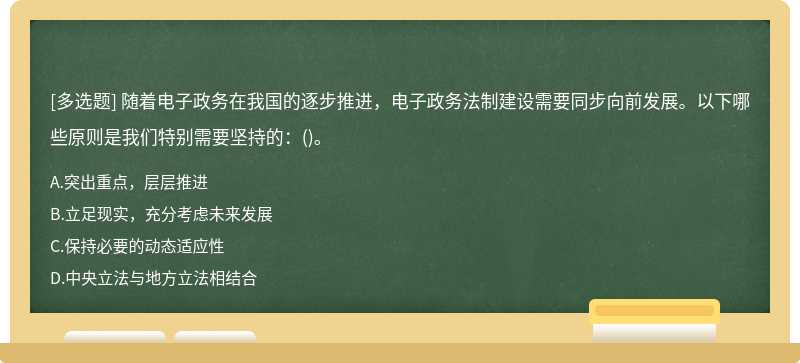 [多选题] 随着电子政务在我国的逐步推进，电子政务法制建设需要同步向前发展。以下哪些原则是我们特别需要坚持的：()。

A.突出重点，层层推进

B.立足现实，充分考虑未来发展

C.保持必要的动态适应性

D.中央立法与地方立法相结合